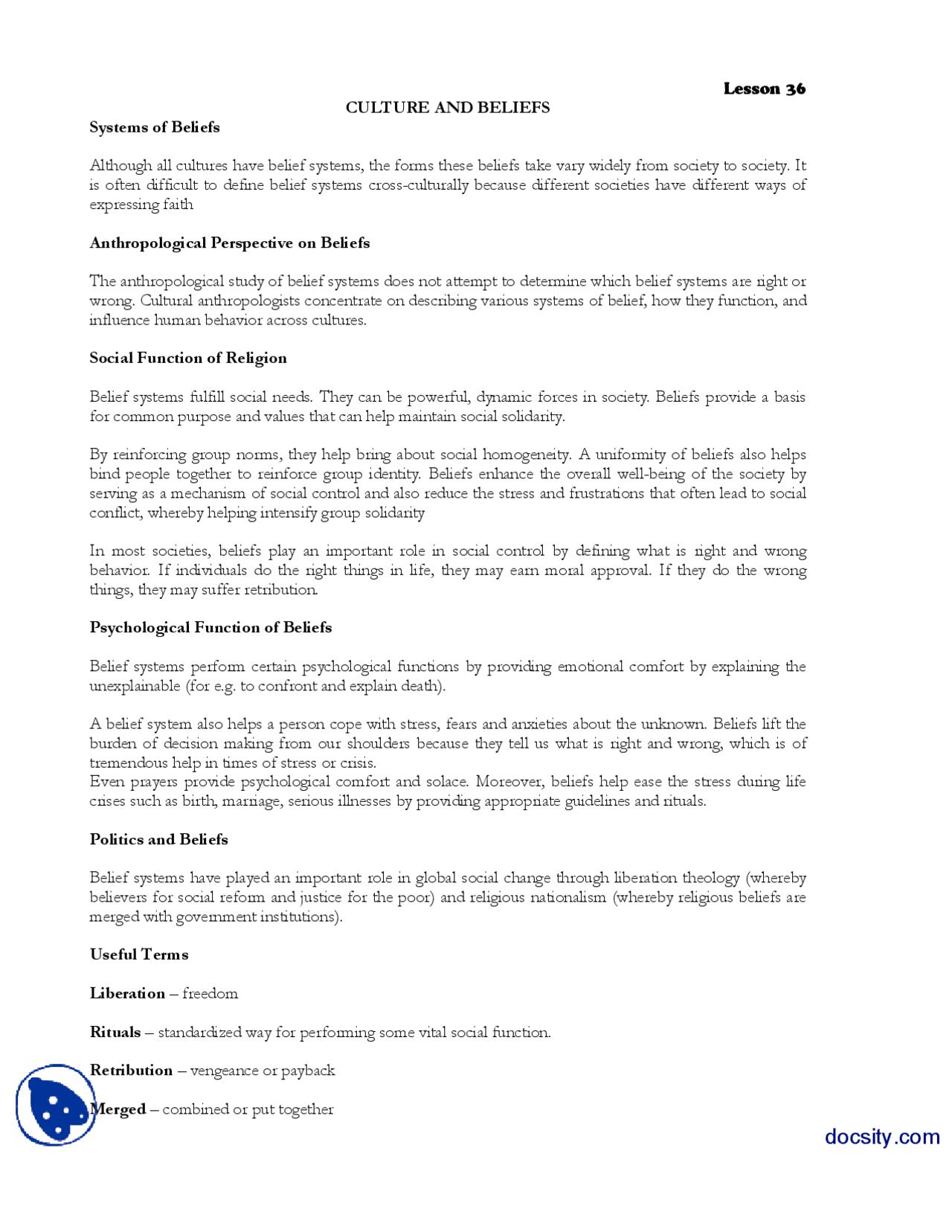 Lesson 36

CULTURE AND BELIEFS

Systems of Beliefs

Although all cultures have belief systems, the forms these beliefs take vary widely from society to society. It is often difficult to define belief systems cross-culturally because different societies have different ways of expressing faith

Anthropological Perspective on Beliefs

The anthropological study of belief systems does not attempt to determine which belief systems are right or wrong. Cultural anthropologists concentrate on describing various systems of belief, how they function, and influence human behavior across cultures.

Social Function of Religion

Belief systems fulfill social needs. They can be powerful, dynamic forces in society. Beliefs provide a basis for common purpose and values that can help maintain social solidarity.

By reinforcing group norms, they help bring about social homogeneity. A uniformity of beliefs also helps bind people together to reinforce group identity. Beliefs enhance the overall well-being of the society by serving as a mechanism of social control and also reduce the stress and frustrations that often lead to social conflict, whereby helping intensify group solidarity

In most societies, beliefs play an important role in social control by defining what is right and wrong behavior. If individuals do the right things in life, they may earn moral approval. If they do the wrong things, they may suffer retribution.

Psychological Function of Beliefs

Belief systems perform certain psychological functions by providing emotional comfort by explaining the unexplainable (for e.g. to confront and explain death).

A belief system also helps a person cope with stress, fears and anxieties about the unknown. Beliefs lift the burden of decision making from our shoulders because they tell us what is right and wrong, which is of tremendous help in times of stress or crisis.
Even prayers provide psychological comfort and solace. Moreover, beliefs help ease the stress during life crises such as birth, marriage, serious illnesses by providing appropriate guidelines and rituals.

Politics and Beliefs

Belief systems have played an important role in global social change through liberation theology (whereby believers for social reform and justice for the poor) and religious nationalism (whereby religious beliefs are merged with government institutions).

Useful Terms

Liberation – freedom

Rituals – standardized way for performing some vital social function.

Retribution – vengeance or payback

Merged – combined or put together

docsity.com